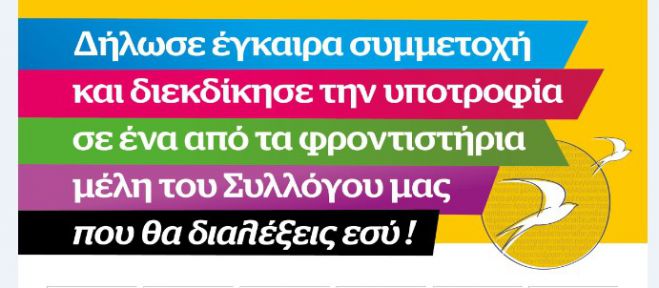 Δήλωσε έγκαιρα συμμετοχή
και διεκδίκησε την υποτροφία
σε ένα από τα φροντιστήρια
μέλη του Συλλόγου μας
που θα διαλέξεις εσύ !